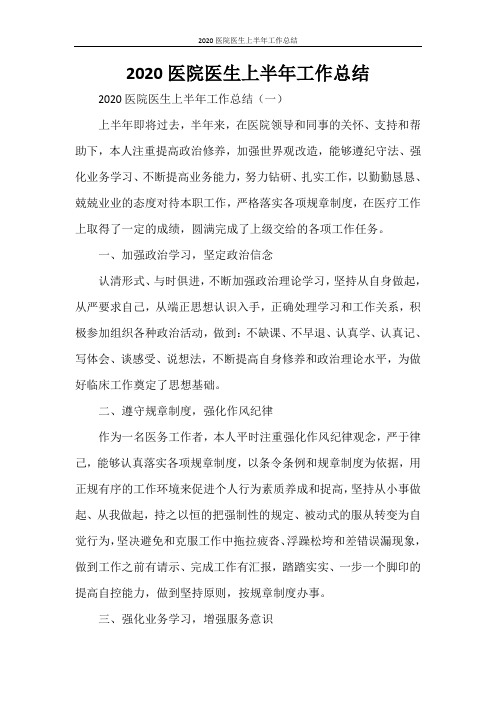 2020 医院医生上半年工作总结

2020 医院医生上半年工作总结

2020 医院医生上半年工作总结（一）

上半年即将过去，半年来，在医院领导和同事的关怀、支持和帮助下，本人注重提高政治修养，加强世界观改造，能够遵纪守法、强化业务学习、不断提高业务能力，努力钻研、扎实工作，以勤勤恳恳、兢兢业业的态度对待本职工作，严格落实各项规章制度，在医疗工作上取得了一定的成绩，圆满完成了上级交给的各项工作任务。

一、加强政治学习，坚定政治信念

认清形式、与时俱进，不断加强政治理论学习，坚持从自身做起，从严要求自己，从端正思想认识入手，正确处理学习和工作关系，积极参加组织各种政治活动，做到：不缺课、不早退、认真学、认真记、写体会、谈感受、说想法，不断提高自身修养和政治理论水平，为做好临床工作奠定了思想基础。

二、遵守规章制度，强化作风纪律

作为一名医务工作者，本人平时注重强化作风纪律观念，严于律己，能够认真落实各项规章制度，以条令条例和规章制度为依据，用正规有序的工作环境来促进个人行为素质养成和提高，坚持从小事做起、从我做起，持之以恒的把强制性的规定、被动式的服从转变为自觉行为，坚决避免和克服工作中拖拉疲沓、浮躁松垮和差错误漏现象，做到工作之前有请示、完成工作有汇报，踏踏实实、一步一个脚印的提高自控能力，做到坚持原则，按规章制度办事。

三、强化业务学习，增强服务意识